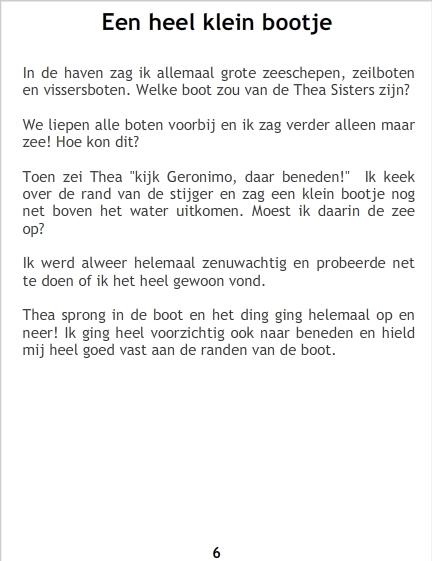 Een heel klein bootje

In de haven zag ik allemaal grote zeeschepen, zeilboten en vissersboten. Welke boot zou van de Thea Sisters zijn?

We liepen alle boten voorbij en ik zag verder alleen maar zee! Hoe kon dit?

Toen zei Thea "kijk Geronimo, daar beneden!" Ik keek over de rand van de stijger en zag een klein bootje nog net boven het water uitkomen. Moest ik daarin de zee op?

Ik werd alweer helemaal zenuwachtig en probeerde net te doen of ik het heel gewoon vond.

Thea sprong in de boot en het ding ging helemaal op en neer! Ik ging heel voorzichtig ook naar beneden en hield mij heel goed vast aan de randen van de boot.

6